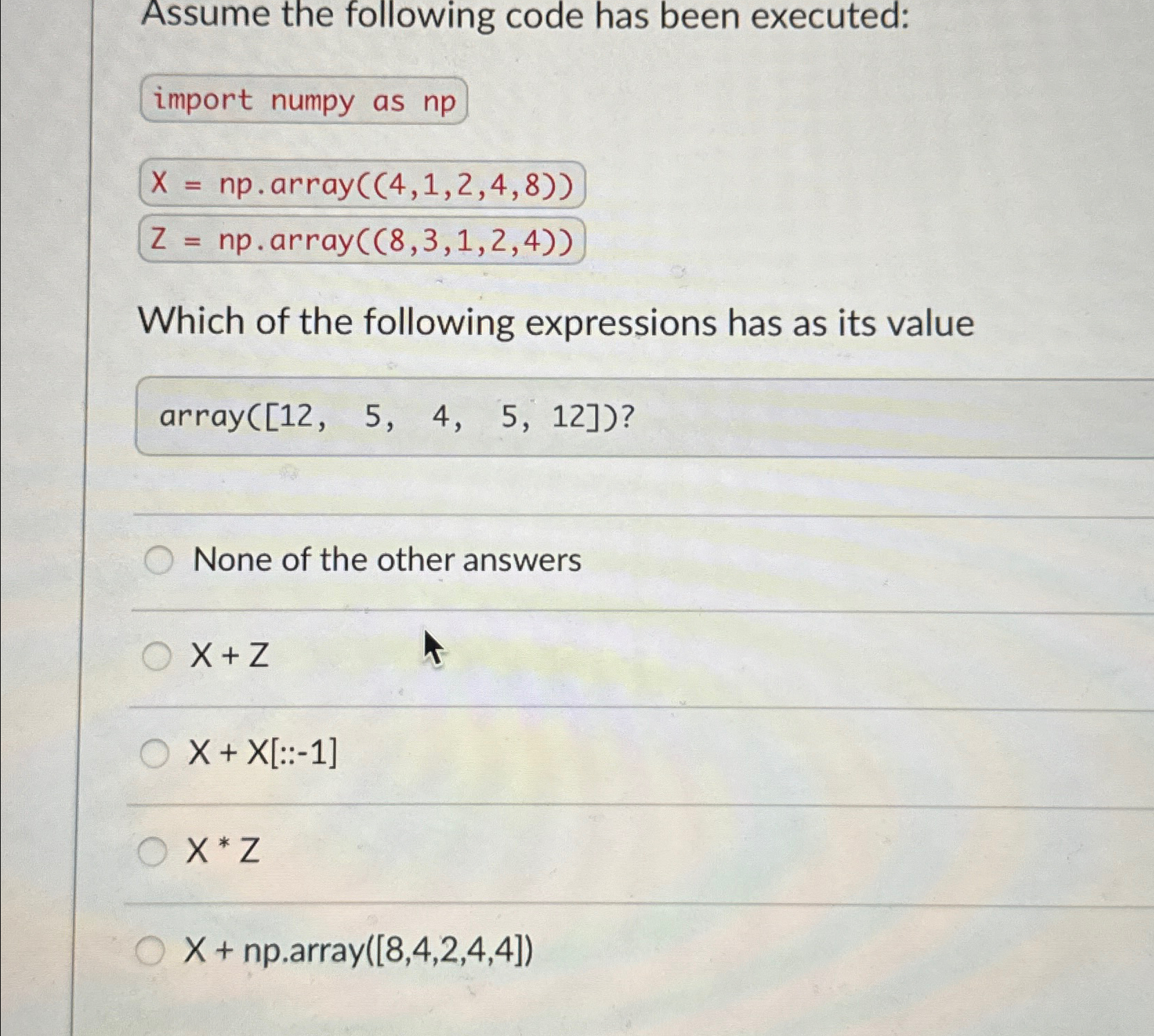 Assume the following code has been executed:

import numpy as np

X = np.array((4,1,2,4,8))

Z = np.array((8,3,1,2,4))

Which of the following expressions has as its value

array([12, 5, 4, 5, 12])?

None of the other answers

X + Z

X + X[::-1]

X * Z

X + np.array([8,4,2,4,4])